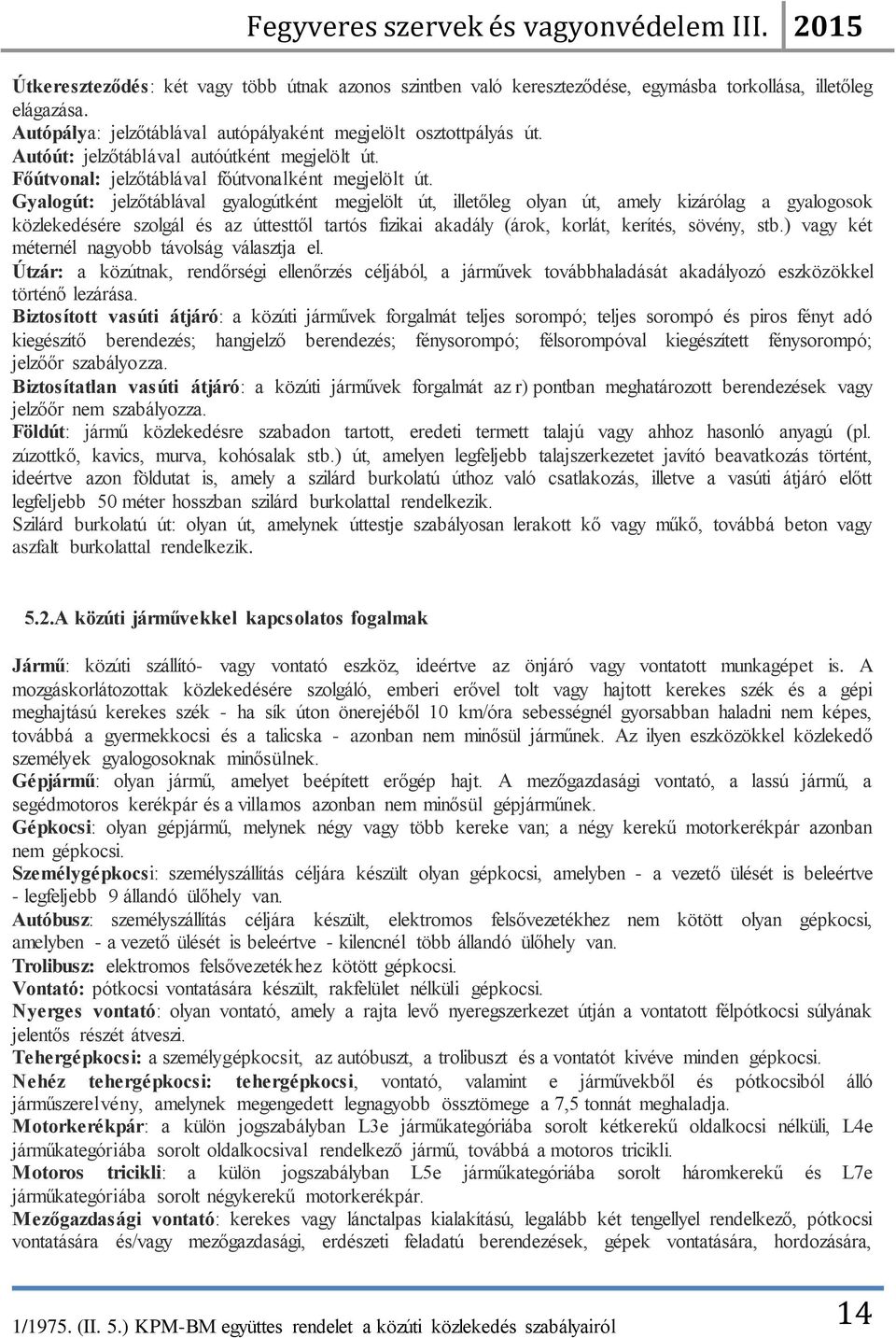 Fegyveres szervek és vagyonvédelem III. 2015

Útkereszteződés: két vagy több útnak azonos szintben való kereszteződése, egymásba torkollása, illetőleg elágazása.
Autópálya: jelzőtáblával autópályaként megjelölt osztottpályás út.
Autóút: jelzőtáblával autóútként megjelölt út.
Főútvonal: jelzőtáblával főútvonalként megjelölt út.
Gyalogút: jelzőtáblával gyalogútként megjelölt út, illetőleg olyan út, amely kizárólag a gyalogosok közlekedésére szolgál és az úttesttől tartós fizikai akadály (árok, korlát, kerítés, sövény, stb.) vagy két méternél nagyobb távolság választja el.
Útzár: a közútnak, rendőrségi ellenőrzés céljából, a járművek továbbhaladását akadályozó eszközökkel történő lezárása.
Biztosított vasúti átjáró: a közúti járművek forgalmát teljes sorompó; teljes sorompó és piros fényt adó kiegészítő berendezés; hangjelző berendezés; fénysorompó; félsorompóval kiegészített fénysorompó; jelzőőr szabályozza.
Biztosítatlan vasúti átjáró: a közúti járművek forgalmát az r) pontban meghatározott berendezések vagy jelzőőr nem szabályozza.
Földút: jármű közlekedésre szabadon tartott, eredeti termett talajú vagy ahhoz hasonló anyagú (pl. zúzottkő, kavics, murva, kohósalak stb.) út, amelyen legfeljebb talajszerkezetet javító beavatkozás történt, ideértve azon földutat is, amely a szilárd burkolatú úthoz való csatlakozás, illetve a vasúti átjáró előtt legfeljebb 50 méter hosszban szilárd burkolattal rendelkezik.
Szilárd burkolatú út: olyan út, amelynek úttestje szabályosan lerakott kő vagy műkő, továbbá beton vagy aszfalt burkolattal rendelkezik.

5.2.A közúti járművekkel kapcsolatos fogalmak

Jármű: közúti szállító- vagy vontató eszköz, ideértve az önjáró vagy vontatott munkagépet is. A mozgáskorlátozottak közlekedésére szolgáló, emberi erővel tolt vagy hajtott kerekes szék és a gépi meghajtású kerekes szék - ha sík úton önerejéből 10 km/óra sebességnél gyorsabban haladni nem képes, továbbá a gyermekkocsi és a talicska - azonban nem minősül járműnek. Az ilyen eszközökkel közlekedő személyek gyalogosoknak minősülnek.
Gépjármű: olyan jármű, amelyet beépített erőgép hajt. A mezőgazdasági vontató, a lassú jármű, a segédmotoros kerékpár és a villamos azonban nem minősül gépjárműnek.
Gépkocsi: olyan gépjármű, melynek négy vagy több kereke van; a négy kerekű motorkerékpár azonban nem gépkocsi.
Személygépkocsi: személyszállítás céljára készült olyan gépkocsi, amelyben - a vezető ülését is beleértve - legfeljebb 9 állandó ülőhely van.
Autóbusz: személyszállítás céljára készült, elektromos felsővezetékhez nem kötött olyan gépkocsi, amelyben - a vezető ülését is beleértve - kilencnél több állandó ülőhely van.
Trolibusz: elektromos felsővezetékhez kötött gépkocsi.
Vontató: pótkocsi vontatására készült, rakfelület nélküli gépkocsi.
Nyerges vontató: olyan vontató, amely a rajta levő nyeregszerkezet útján a vontatott félpótkocsi súlyának jelentős részét átveszi.
Tehergépkocsi: a személygépkocsit, az autóbuszt, a trolibuszt és a vontatót kivéve minden gépkocsi.
Nehéz tehergépkocsi: tehergépkocsi, vontató, valamint e járművekből és pótkocsiból álló járműszerelvény, amelynek megengedett legnagyobb össztömege a 7,5 tonnát meghaladja.
Motorkerékpár: a külön jogszabályban L3e járműkategóriába sorolt kétkerekű oldalkocsi nélküli, L4e járműkategóriába sorolt oldalkocsival rendelkező jármű, továbbá a motoros tricikli.
Motoros tricikli: a külön jogszabályban L5e járműkategóriába sorolt háromkerekű és L7e járműkategóriába sorolt négykerekű motorkerékpár.
Mezőgazdasági vontató: kerekes vagy lánctalpas kialakítású, legalább két tengellyel rendelkező, pótkocsi vontatására és/vagy mezőgazdasági, erdészeti feladatú berendezések, gépek vontatására, hordozására,

1/1975. (II. 5.) KPM-BM együttes rendelet a közúti közlekedés szabályairól

14